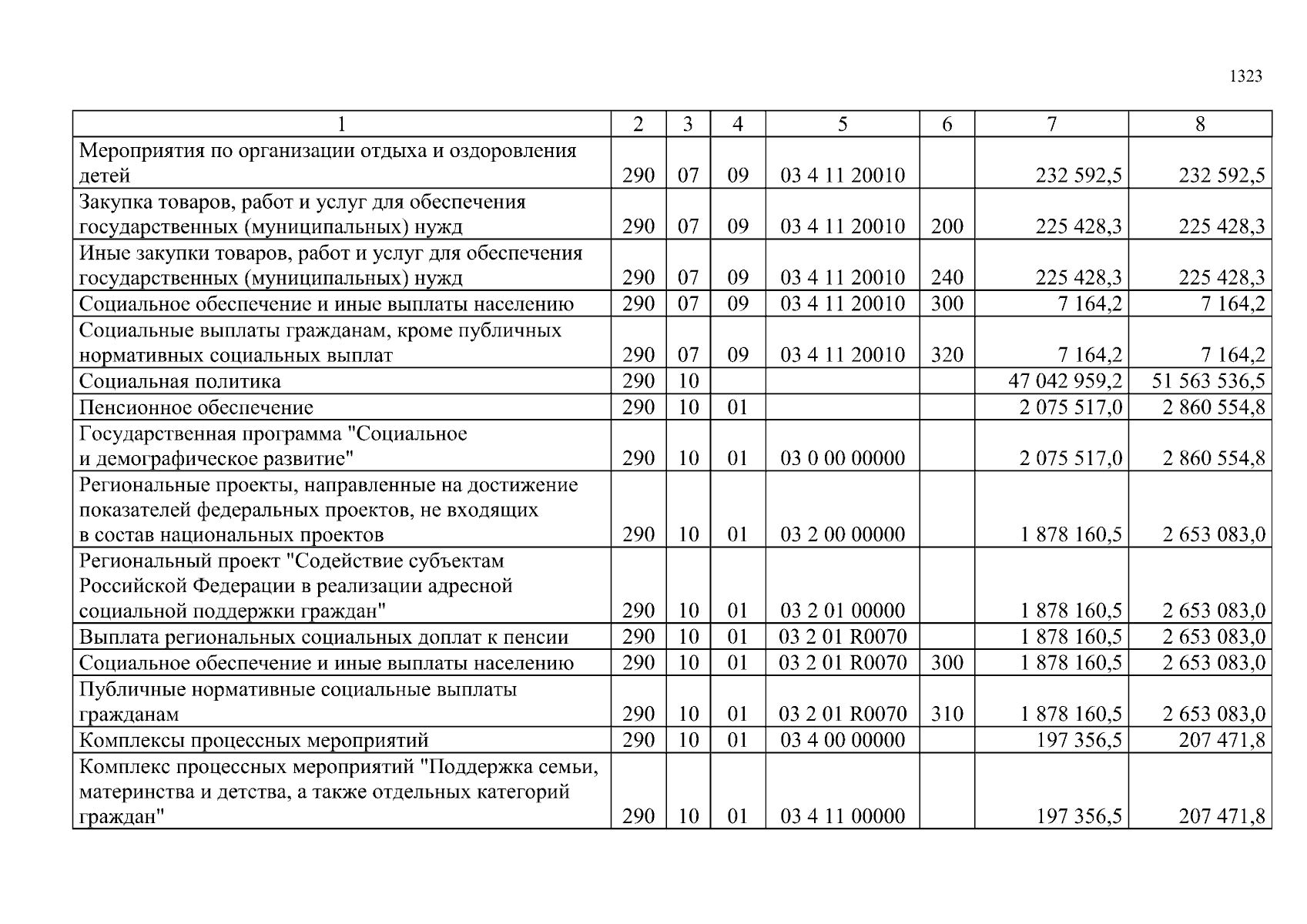 1323

| 1 | 2 | 3 | 4 | 5 | 6 | 7 | 8 |
|---|---|---|---|---|---|---|---|
| Мероприятия по организации отдыха и оздоровления детей | 290 | 07 | 09 | 03 4 11 20010 | | 232 592,5 | 232 592,5 |
| Закупка товаров, работ и услуг для обеспечения государственных (муниципальных) нужд | 290 | 07 | 09 | 03 4 11 20010 | 200 | 225 428,3 | 225 428,3 |
| Иные закупки товаров, работ и услуг для обеспечения государственных (муниципальных) нужд | 290 | 07 | 09 | 03 4 11 20010 | 240 | 225 428,3 | 225 428,3 |
| Социальное обеспечение и иные выплаты населению | 290 | 07 | 09 | 03 4 11 20010 | 300 | 7 164,2 | 7 164,2 |
| Социальные выплаты гражданам, кроме публичных нормативных социальных выплат | 290 | 07 | 09 | 03 4 11 20010 | 320 | 7 164,2 | 7 164,2 |
| Социальная политика | 290 | 10 | | | | 47 042 959,2 | 51 563 536,5 |
| Пенсионное обеспечение | 290 | 10 | 01 | | | 2 075 517,0 | 2 860 554,8 |
| Государственная программа "Социальное и демографическое развитие" | 290 | 10 | 01 | 03 0 00 00000 | | 2 075 517,0 | 2 860 554,8 |
| Региональные проекты, направленные на достижение показателей федеральных проектов, не входящих в состав национальных проектов | 290 | 10 | 01 | 03 2 00 00000 | | 1 878 160,5 | 2 653 083,0 |
| Региональный проект "Содействие субъектам Российской Федерации в реализации адресной социальной поддержки граждан" | 290 | 10 | 01 | 03 2 01 00000 | | 1 878 160,5 | 2 653 083,0 |
| Выплата региональных социальных доплат к пенсии | 290 | 10 | 01 | 03 2 01 R0070 | | 1 878 160,5 | 2 653 083,0 |
| Социальное обеспечение и иные выплаты населению | 290 | 10 | 01 | 03 2 01 R0070 | 300 | 1 878 160,5 | 2 653 083,0 |
| Публичные нормативные социальные выплаты гражданам | 290 | 10 | 01 | 03 2 01 R0070 | 310 | 1 878 160,5 | 2 653 083,0 |
| Комплексы процессных мероприятий | 290 | 10 | 01 | 03 4 00 00000 | | 197 356,5 | 207 471,8 |
| Комплекс процессных мероприятий "Поддержка семьи, материнства и детства, а также отдельных категорий граждан" | 290 | 10 | 01 | 03 4 11 00000 | | 197 356,5 | 207 471,8 |